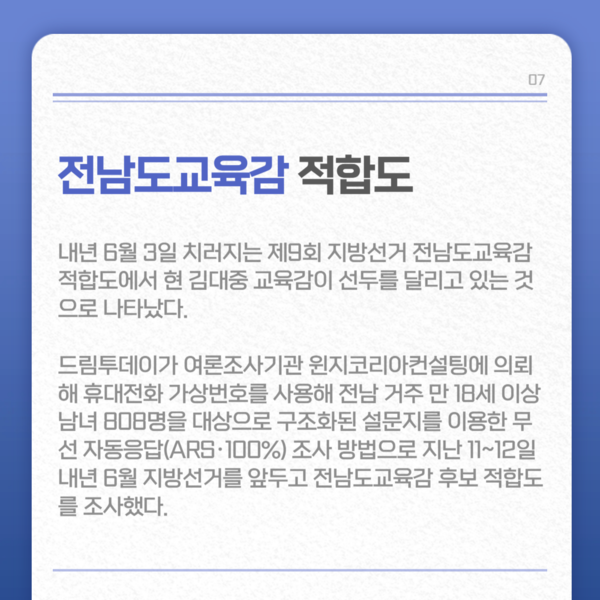 07

전남도교육감 적합도

내년 6월 3일 치러지는 제9회 지방선거 전남도교육감 적합도에서 현 김대중 교육감이 선두를 달리고 있는 것으로 나타났다.

드림투데이가 여론조사기관 윈지코리아컨설팅에 의뢰해 휴대전화 가상번호를 사용해 전남 거주 만 18세 이상 남녀 808명을 대상으로 구조화된 설문지를 이용한 무선 자동응답(ARS·100%) 조사 방법으로 지난 11~12일 내년 6월 지방선거를 앞두고 전남도교육감 후보 적합도를 조사했다.